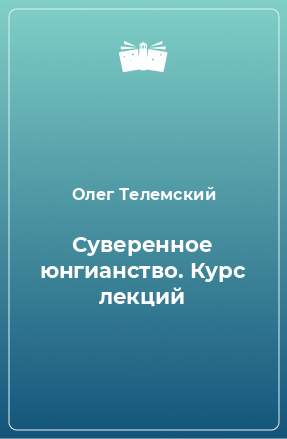 Олег Телемский

Суверенное юнгианство. Курс лекций